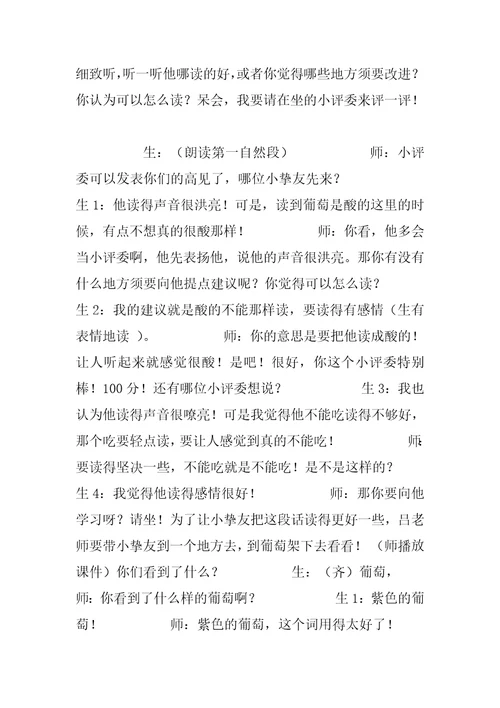 细致听，听一听他哪读的好，或者你觉得哪些地方须要改进？你认为可以怎么读？呆会，我要请在坐的小评委来评一评！

生：（朗读第一自然段） 师：小评委可以发表你们的高见了，哪位小挚友先来？
生 1：他读得声音很洪亮！可是，读到葡萄是酸的这里的时候，有点不想真的很酸那样！ 师：你看，他多会当小评委啊，他先表扬他，说他的声音很洪亮。那你有没有什么地方须要向他提点建议呢？你觉得可以怎么读？
生 2：我的建议就是酸的不能那样读，要读得有感情（生有表情地读 ）。 师：你的意思是要把他读成酸的！让人听起来就感觉很酸！是吧！很好，你这个小评委特别棒！100 分！还有哪位小评委想说？ 生 3：我也认为他读得声音很嘹亮！可是我觉得他不能吃读得不够好，那个吃要轻点读，要让人感觉到真的不能吃！ 师：要读得坚决一些，不能吃就是不能吃！是不是这样的？
生 4：我觉得他读得感情很好！ 师：那你要向他学习呀？请坐！为了让小挚友把这段话读得更好一些，吕老师要带小挚友到一个地方去，到葡萄架下去看看！（师播放课件）你们看到了什么？ 生：（齐）葡萄，
师：你看到了什么样的葡萄啊？ 生 1：紫色的葡萄！ 师：紫色的葡萄，这个词用得太好了！